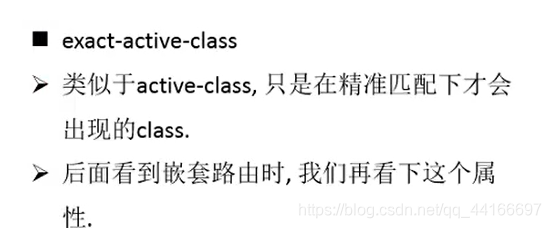 ■ exact-active-class

➢ 类似于active-class, 只是在精准匹配下才会出现的class.

➢ 后面看到嵌套路由时, 我们再看下这个属性.

https://blog.csdn.net/qq_44166697